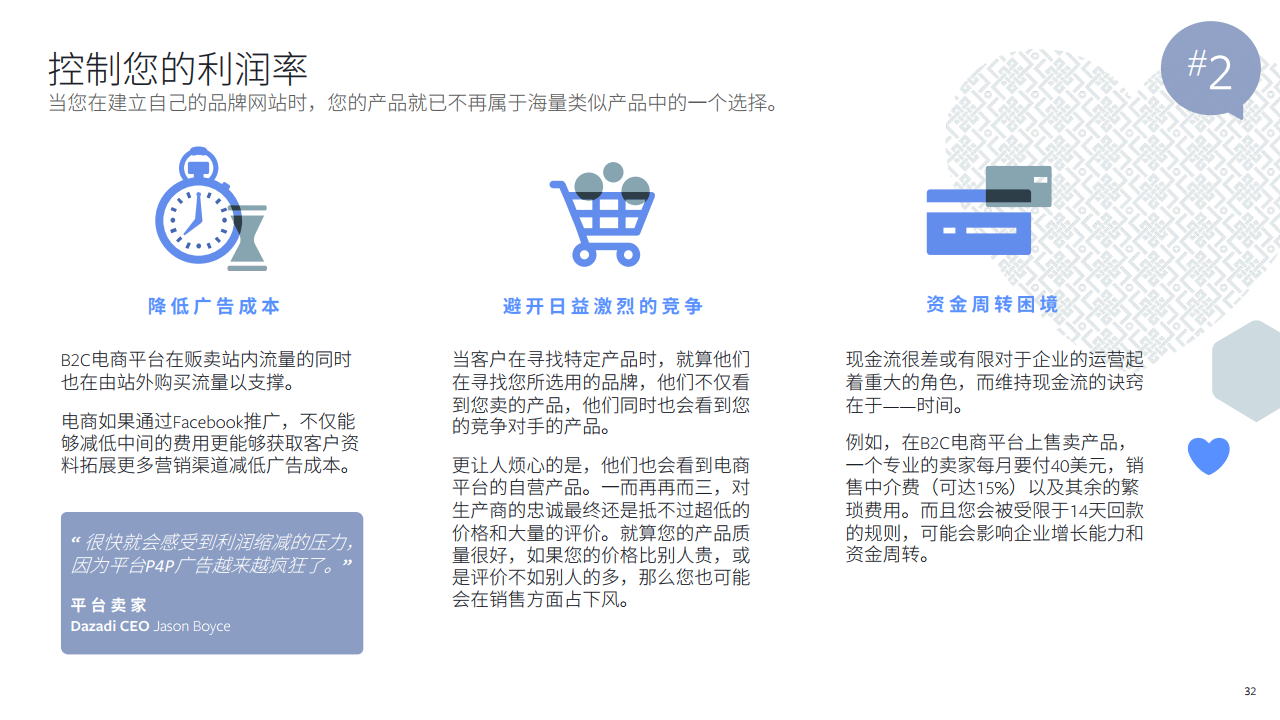 控制您的利润率
当您在建立自己的品牌网站时，您的产品就已不再属于海量类似产品中的一个选择。

#2

降低广告成本

B2C电商平台在贩卖站内流量的同时也在由站外购买流量以支撑。

电商如果通过Facebook推广，不仅能够减低中间的费用更能够获取客户资料拓展更多营销渠道减低广告成本。

“很快就会感受到利润缩减的压力，因为平台P4P广告越来越疯狂了。”

平台卖家
Dazadi CEO Jason Boyce

避开日益激烈的竞争

当客户在寻找特定产品时，就算他们在寻找您所选用的品牌，他们不仅看到您卖的产品，他们同时也会看到您的竞争对手的产品。

更让人烦心的是，他们也会看到电商平台的自营产品。一而再再而三，对生产商的忠诚最终还是抵不过超低的价格和大量的评价。就算您的产品质量很好，如果您的价格比别人贵，或是评价不如别人的多，那么您也可能会在销售方面占下风。

资金周转困境

现金流很差或有限对于企业的运营起着重大的角色，而维持现金流的诀窍在于——时间。

例如，在B2C电商平台上售卖产品，一个专业的卖家每月要付40美元，销售中介费（可达15%）以及其余的繁琐费用。而且您会被受限于14天回款的规则，可能会影响企业增长能力和资金周转。

32